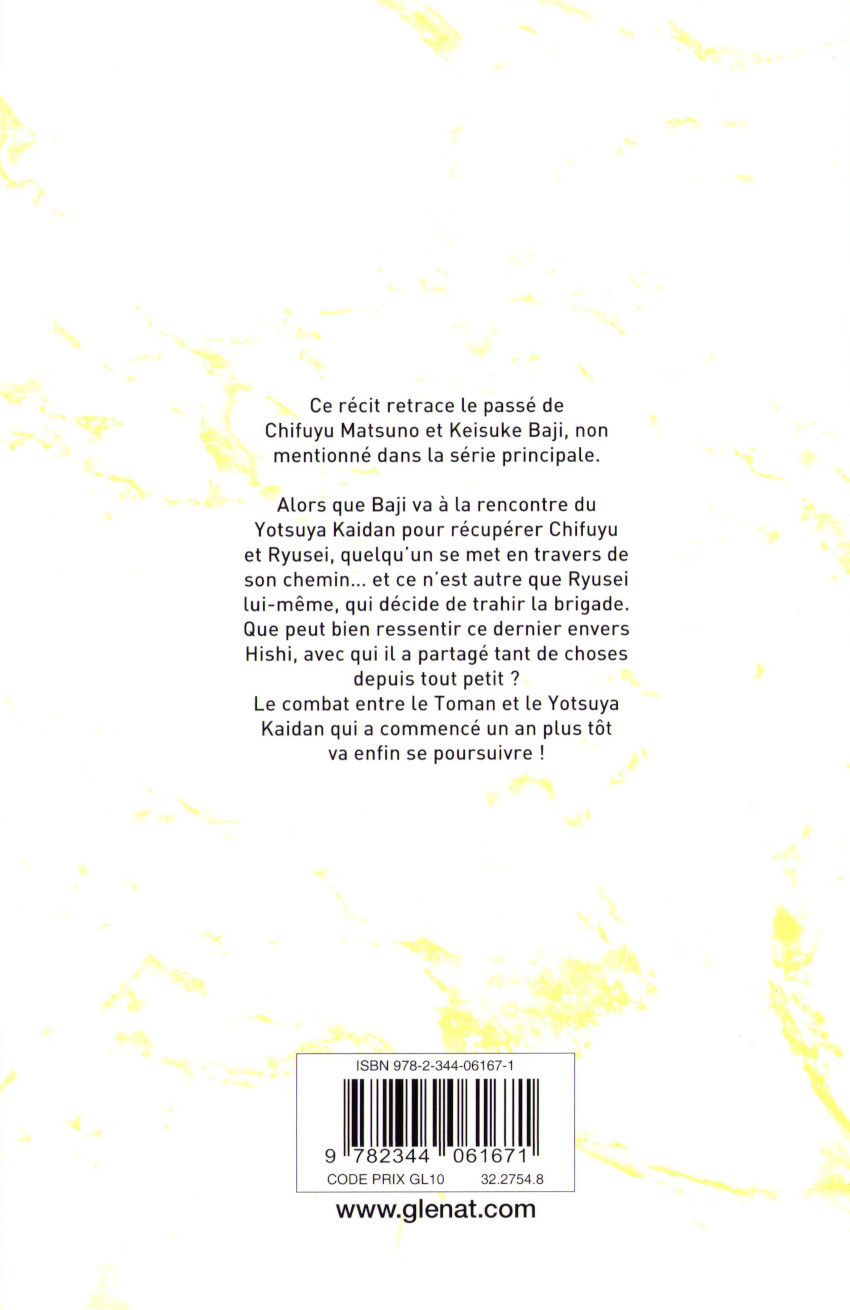 Ce récit retrace le passé de Chifuyu Matsuno et Keisuke Baji, non mentionné dans la série principale.

Alors que Baji va à la rencontre du Yotsuya Kaidan pour récupérer Chifuyu et Ryusei, quelqu'un se met en travers de son chemin... et ce n'est autre que Ryusei lui-même, qui décide de trahir la brigade. Que peut bien ressentir ce dernier envers Hishi, avec qui il a partagé tant de choses depuis tout petit ?
Le combat entre le Toman et le Yotsuya Kaidan qui a commencé un an plus tôt va enfin se poursuivre !

ISBN 978-2-344-06167-1

9 782344 061671

CODE PRIX GL10 32.2754.8

www.glenat.com